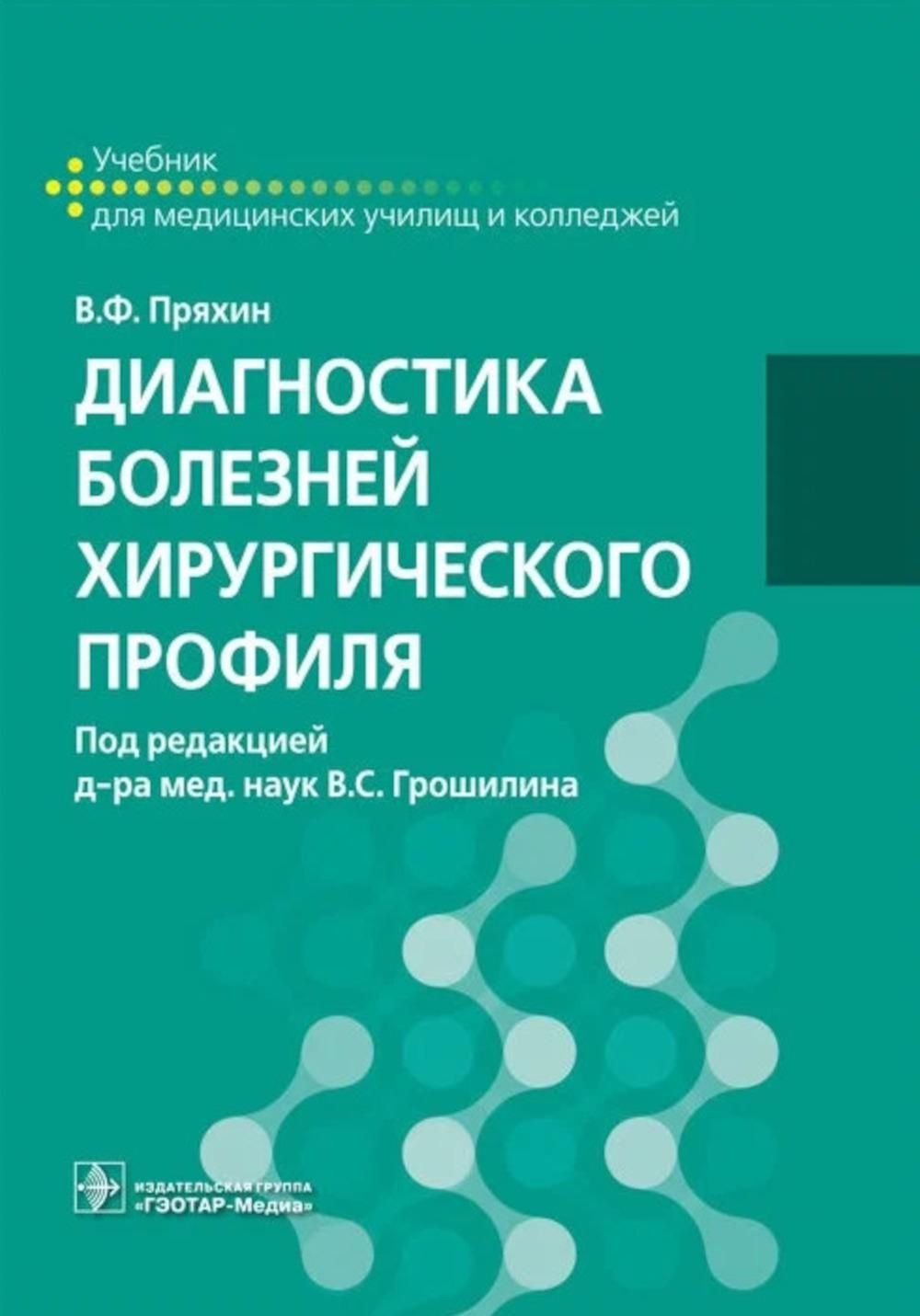 Учебник
для медицинских училищ и колледжей

В.Ф. Пряхин

ДИАГНОСТИКА БОЛЕЗНЕЙ ХИРУРГИЧЕСКОГО ПРОФИЛЯ

Под редакцией
д-ра мед. наук В.С. Грошилина

ИЗДАТЕЛЬСКАЯ ГРУППА
«ГЭОТАР-Медиа»